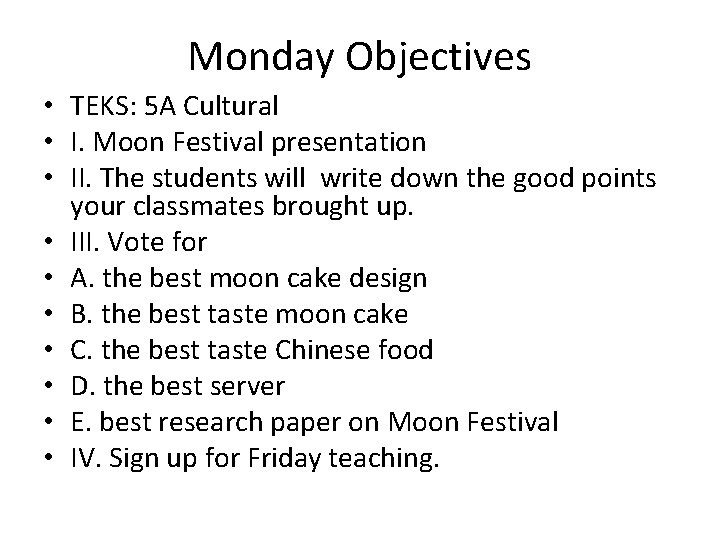 Monday Objectives

• TEKS: 5A Cultural
• I. Moon Festival presentation
• II. The students will  write down the good points your classmates brought up.
• III. Vote for
• A. the best moon cake design
• B. the best taste moon cake
• C. the best taste Chinese food
• D. the best server
• E. best research paper on Moon Festival
• IV. Sign up for Friday teaching.